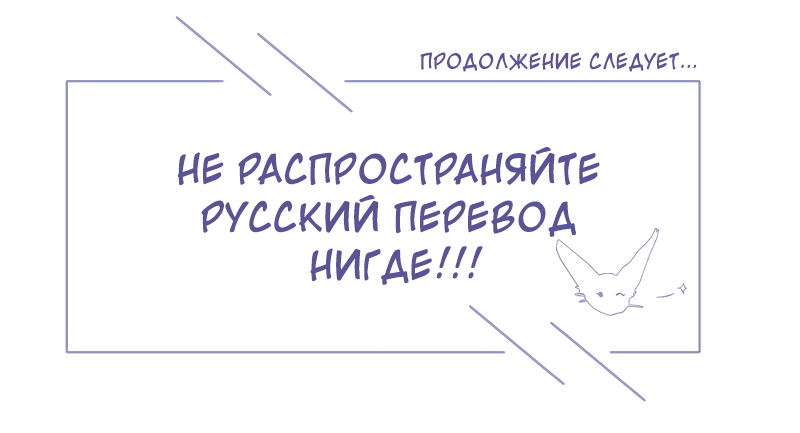 ПРОДОЛЖЕНИЕ СЛЕДУЕТ...

НЕ РАСПРОСТРАНЯЙТЕ РУССКИЙ ПЕРЕВОД НИГДЕ!!!